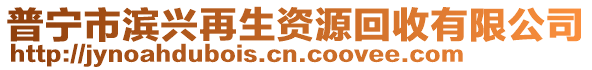 普宁市滨兴再生资源回收有限公司
http://jynoahdubois.cn.coovee.com